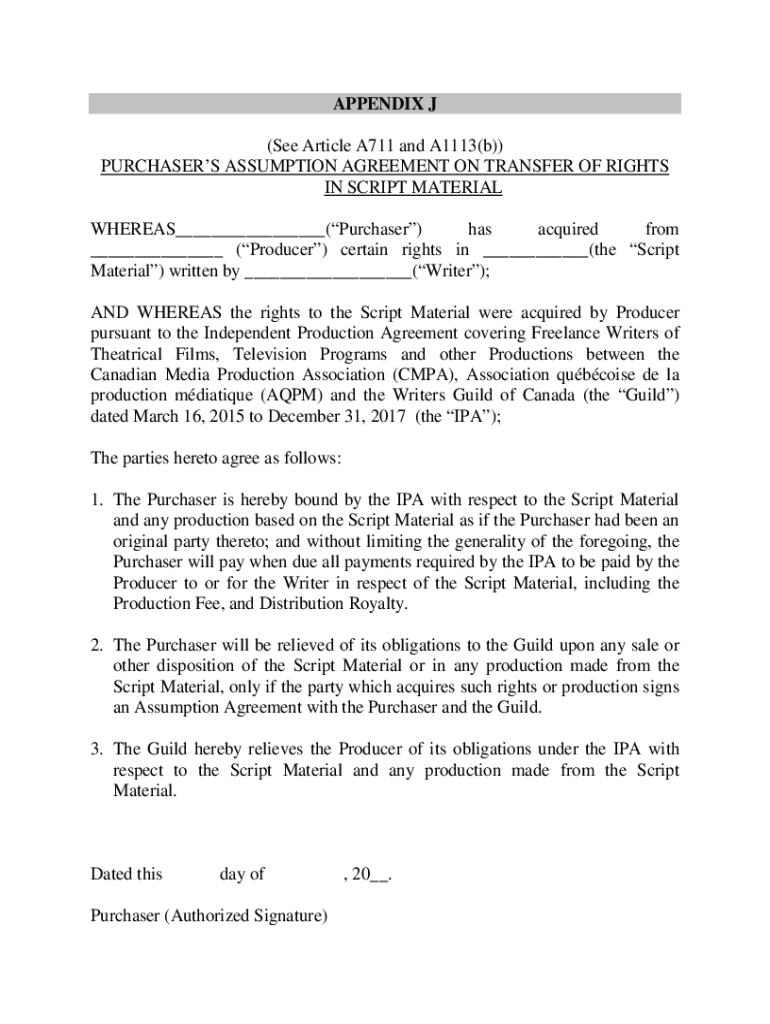 APPENDIX J

(See Article A711 and A1113(b))
PURCHASER'S ASSUMPTION AGREEMENT ON TRANSFER OF RIGHTS IN SCRIPT MATERIAL

WHEREAS________________("Purchaser") has acquired from ______________ ("Producer") certain rights in ___________(the "Script Material") written by __________________("Writer");

AND WHEREAS the rights to the Script Material were acquired by Producer pursuant to the Independent Production Agreement covering Freelance Writers of Theatrical Films, Television Programs and other Productions between the Canadian Media Production Association (CMPA), Association québécoise de la production médiatique (AQPM) and the Writers Guild of Canada (the "Guild") dated March 16, 2015 to December 31, 2017 (the "IPA");

The parties hereto agree as follows:

1. The Purchaser is hereby bound by the IPA with respect to the Script Material and any production based on the Script Material as if the Purchaser had been an original party thereto; and without limiting the generality of the foregoing, the Purchaser will pay when due all payments required by the IPA to be paid by the Producer to or for the Writer in respect of the Script Material, including the Production Fee, and Distribution Royalty.

2. The Purchaser will be relieved of its obligations to the Guild upon any sale or other disposition of the Script Material or in any production made from the Script Material, only if the party which acquires such rights or production signs an Assumption Agreement with the Purchaser and the Guild.

3. The Guild hereby relieves the Producer of its obligations under the IPA with respect to the Script Material and any production made from the Script Material.

Dated this day of , 20__.

Purchaser (Authorized Signature)